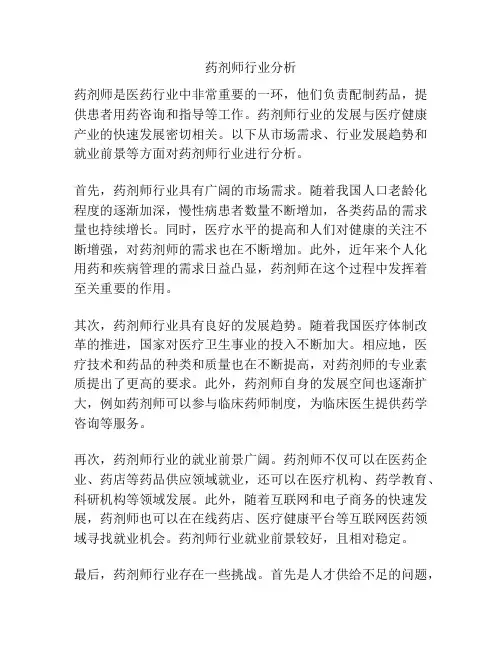 药剂师行业分析

药剂师是医药行业中非常重要的一环，他们负责配制药品，提供患者用药咨询和指导等工作。药剂师行业的发展与医疗健康产业的快速发展密切相关。以下从市场需求、行业发展趋势和就业前景等方面对药剂师行业进行分析。

首先，药剂师行业具有广阔的市场需求。随着我国人口老龄化程度的逐渐加深，慢性病患者数量不断增加，各类药品的需求量也持续增长。同时，医疗水平的提高和人们对健康的关注不断增强，对药剂师的需求也在不断增加。此外，近年来个人化用药和疾病管理的需求日益凸显，药剂师在这个过程中发挥着至关重要的作用。

其次，药剂师行业具有良好的发展趋势。随着我国医疗体制改革的推进，国家对医疗卫生事业的投入不断加大。相应地，医疗技术和药品的种类和质量也在不断提高，对药剂师的专业素质提出了更高的要求。此外，药剂师自身的发展空间也逐渐扩大，例如药剂师可以参与临床药师制度，为临床医生提供药学咨询等服务。

再次，药剂师行业的就业前景广阔。药剂师不仅可以在医药企业、药店等药品供应领域就业，还可以在医疗机构、药学教育、科研机构等领域发展。此外，随着互联网和电子商务的快速发展，药剂师也可以在在线药店、医疗健康平台等互联网医药领域寻找就业机会。药剂师行业就业前景较好，且相对稳定。

最后，药剂师行业存在一些挑战。首先是人才供给不足的问题，